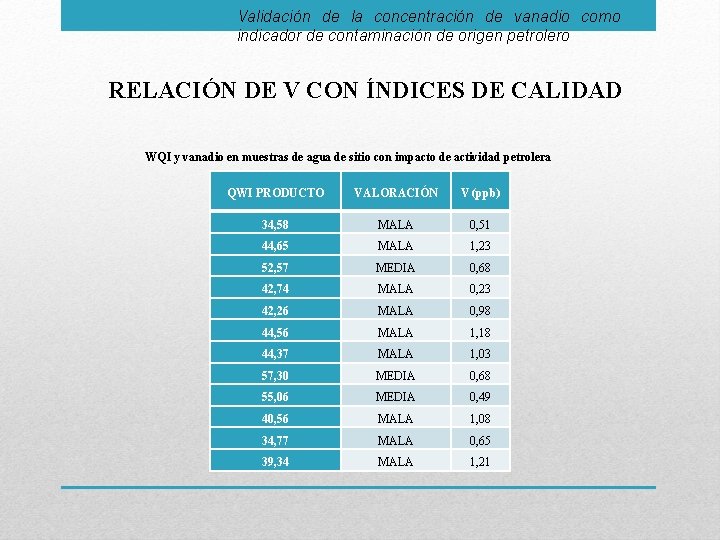 Validación de la concentración de vanadio como indicador de contaminación de origen petrolero

RELACIÓN DE V CON ÍNDICES DE CALIDAD

WQI y vanadio en muestras de agua de sitio con impacto de actividad petrolera

| QWI PRODUCTO | VALORACIÓN | V (ppb) |
|---|---|---|
| 34,58 | MALA | 0,51 |
| 44,65 | MALA | 1,23 |
| 52,57 | MEDIA | 0,68 |
| 42,74 | MALA | 0,23 |
| 42,26 | MALA | 0,98 |
| 44,56 | MALA | 1,18 |
| 44,37 | MALA | 1,03 |
| 57,30 | MEDIA | 0,68 |
| 55,06 | MEDIA | 0,49 |
| 40,56 | MALA | 1,08 |
| 34,77 | MALA | 0,65 |
| 39,34 | MALA | 1,21 |